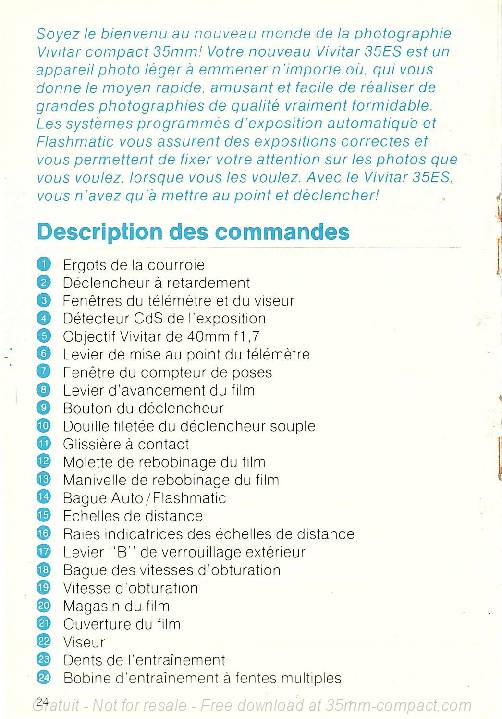 Soyez le bienvenu au nouveau monde de la photographie Vivitar compact 35mm! Votre nouveau Vivitar 35ES est un appareil photo léger à emmener n'importe où, qui vous donne le moyen rapide, amusant et facile de réaliser de grandes photographies de qualité vraiment formidable. Les systèmes programmés d'exposition automatique et Flashmatic vous assurent des expositions correctes et vous permettent de fixer votre attention sur les photos que vous voulez, lorsque vous les voulez. Avec le Vivitar 35ES, vous n'avez qu'à mettre au point et déclencher!

Description des commandes

1 Ergots de la courroie
2 Déclencheur à retardement
3 Fenêtres du télémètre et du viseur
4 Détecteur CdS de l'exposition
5 Objectif Vivitar de 40mm f1,7
6 Levier de mise au point du télémètre
7 Fenêtre du compteur de poses
8 Levier d'avancement du film
9 Bouton du déclencheur
10 Douille filetée du déclencheur souple
11 Glissière à contact
12 Molette de rebobinage du film
13 Manivelle de rebobinage du film
14 Bague Auto/Flashmatic
15 Echelles de distance
16 Raies indicatrices des échelles de distance
17 Levier "B" de verrouillage extérieur
18 Bague des vitesses d'obturation
19 Vitesse d'obturation
20 Magasin du film
21 Ouverture du film
22 Viseur
23 Dents de l'entraînement
24 Bobine d'entraînement à fentes multiples

24

Gratuit - Not for resale - Free download at 35mm-compact.com